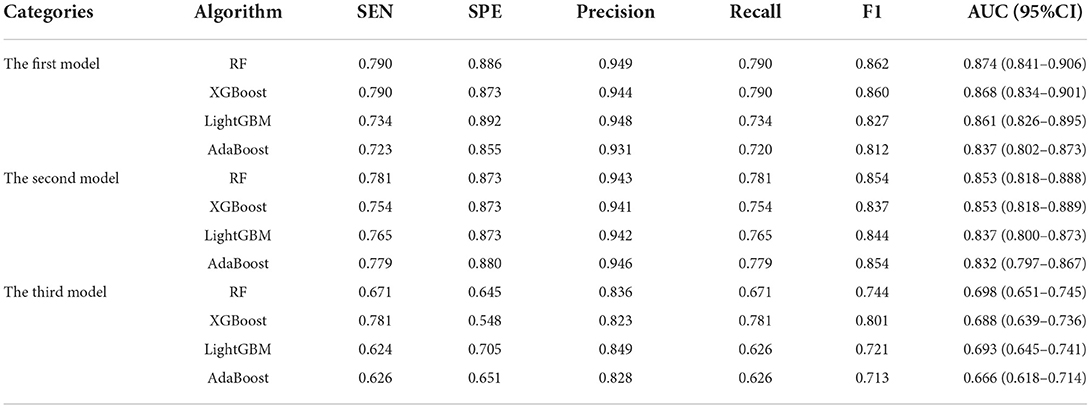 | Categories | Algorithm | SEN | SPE | Precision | Recall | F1 | AUC (95%CI) |
|---|---|---|---|---|---|---|---|
| The first model | RF | 0.790 | 0.886 | 0.949 | 0.790 | 0.862 | 0.874 (0.841–0.906) |
| | XGBoost | 0.790 | 0.873 | 0.944 | 0.790 | 0.860 | 0.868 (0.834–0.901) |
| | LightGBM | 0.734 | 0.892 | 0.948 | 0.734 | 0.827 | 0.861 (0.826–0.895) |
| | AdaBoost | 0.723 | 0.855 | 0.931 | 0.720 | 0.812 | 0.837 (0.802–0.873) |
| The second model | RF | 0.781 | 0.873 | 0.943 | 0.781 | 0.854 | 0.853 (0.818–0.888) |
| | XGBoost | 0.754 | 0.873 | 0.941 | 0.754 | 0.837 | 0.853 (0.818–0.889) |
| | LightGBM | 0.765 | 0.873 | 0.942 | 0.765 | 0.844 | 0.837 (0.800–0.873) |
| | AdaBoost | 0.779 | 0.880 | 0.946 | 0.779 | 0.854 | 0.832 (0.797–0.867) |
| The third model | RF | 0.671 | 0.645 | 0.836 | 0.671 | 0.744 | 0.698 (0.651–0.745) |
| | XGBoost | 0.781 | 0.548 | 0.823 | 0.781 | 0.801 | 0.688 (0.639–0.736) |
| | LightGBM | 0.624 | 0.705 | 0.849 | 0.626 | 0.721 | 0.693 (0.645–0.741) |
| | AdaBoost | 0.626 | 0.651 | 0.828 | 0.626 | 0.713 | 0.666 (0.618–0.714) |